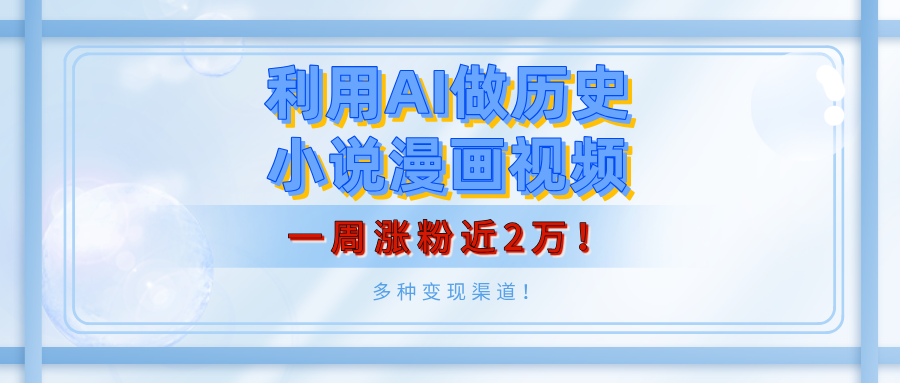 利用AI做历史
小说漫画视频

一周涨粉近2万！

多种变现渠道！